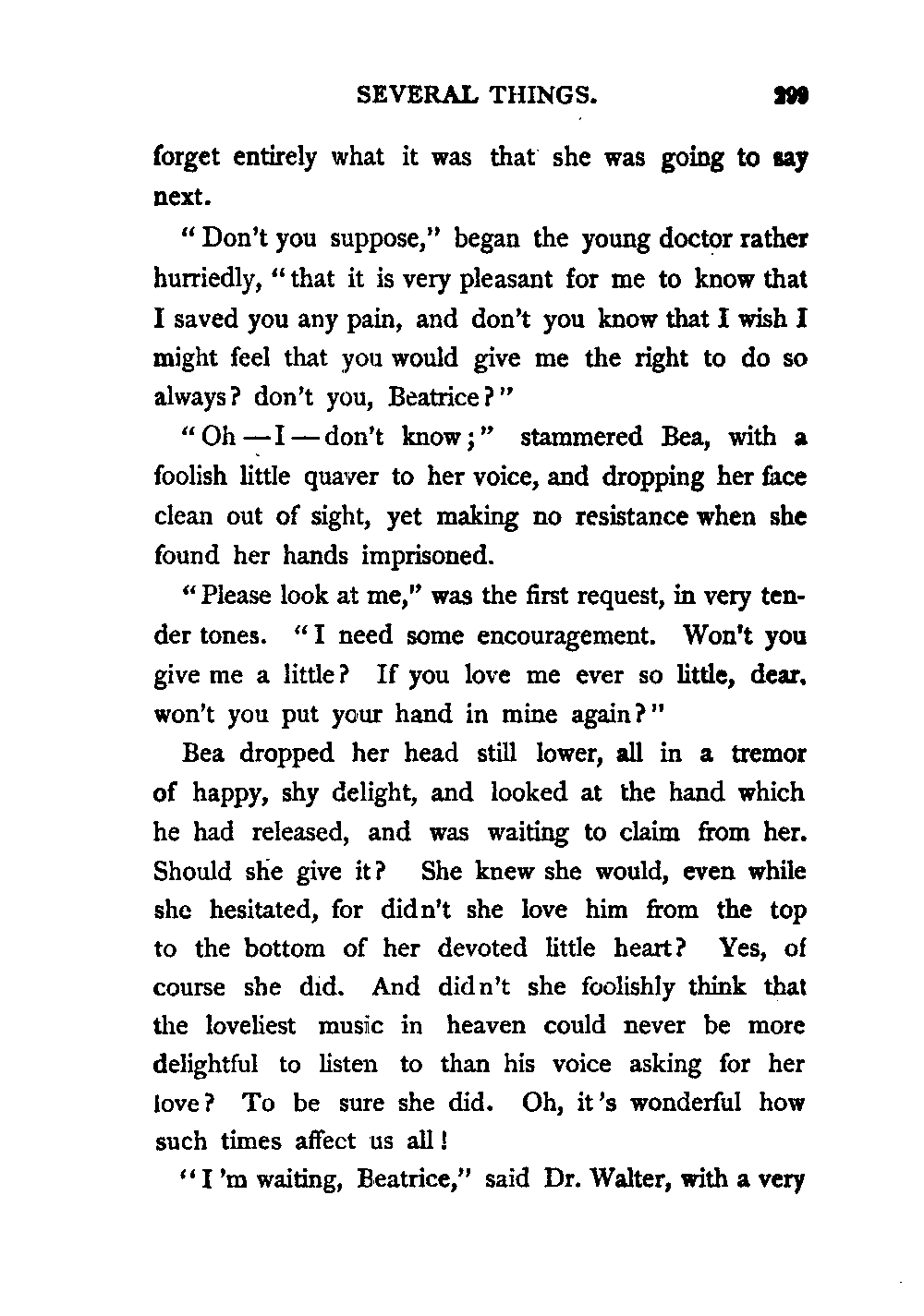 SEVERAL THINGS. 299

forget entirely what it was that she was going to say next.

"Don't you suppose," began the young doctor rather hurriedly, "that it is very pleasant for me to know that I saved you any pain, and don't you know that I wish I might feel that you would give me the right to do so always? don't you, Beatrice?"

"Oh — I — don't know;" stammered Bea, with a foolish little quaver to her voice, and dropping her face clean out of sight, yet making no resistance when she found her hands imprisoned.

"Please look at me," was the first request, in very tender tones. "I need some encouragement. Won't you give me a little? If you love me ever so little, dear, won't you put your hand in mine again?"

Bea dropped her head still lower, all in a tremor of happy, shy delight, and looked at the hand which he had released, and was waiting to claim from her. Should she give it? She knew she would, even while she hesitated, for didn't she love him from the top to the bottom of her devoted little heart? Yes, of course she did. And didn't she foolishly think that the loveliest music in heaven could never be more delightful to listen to than his voice asking for her love? To be sure she did. Oh, it's wonderful how such times affect us all!

"I'm waiting, Beatrice," said Dr. Walter, with a very